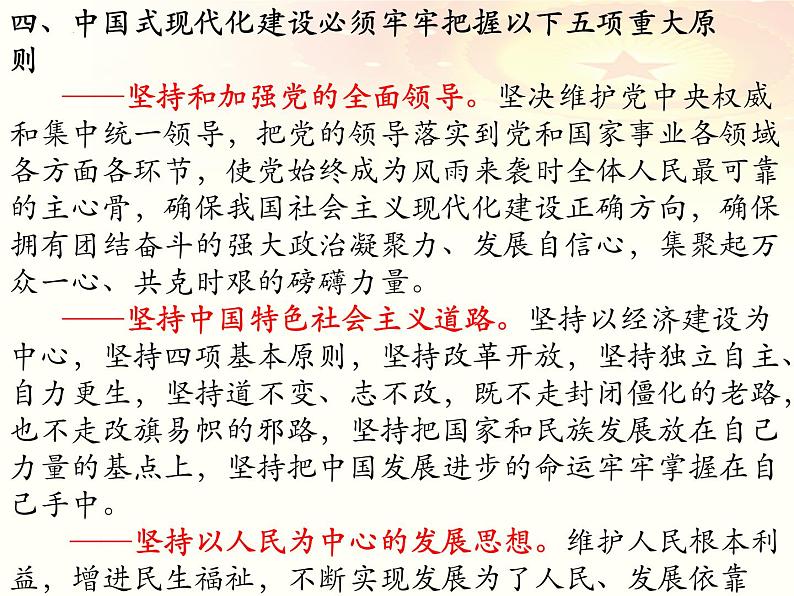 四、中国式现代化建设必须牢牢把握以下五项重大原则

——坚持和加强党的全面领导。坚决维护党中央权威和集中统一领导，把党的领导落实到党和国家事业各领域各方面各环节，使党始终成为风雨来袭时全体人民最可靠的主心骨，确保我国社会主义现代化建设正确方向，确保拥有团结奋斗的强大政治凝聚力、发展自信心，集聚起万众一心、共克时艰的磅礴力量。

——坚持中国特色社会主义道路。坚持以经济建设为中心，坚持四项基本原则，坚持改革开放，坚持独立自主、自力更生，坚持道不变、志不改，既不走封闭僵化的老路，也不走改旗易帜的邪路，坚持把国家和民族发展放在自己力量的基点上，坚持把中国发展进步的命运牢牢掌握在自己手中。

——坚持以人民为中心的发展思想。维护人民根本利益，增进民生福祉，不断实现发展为了人民、发展依靠